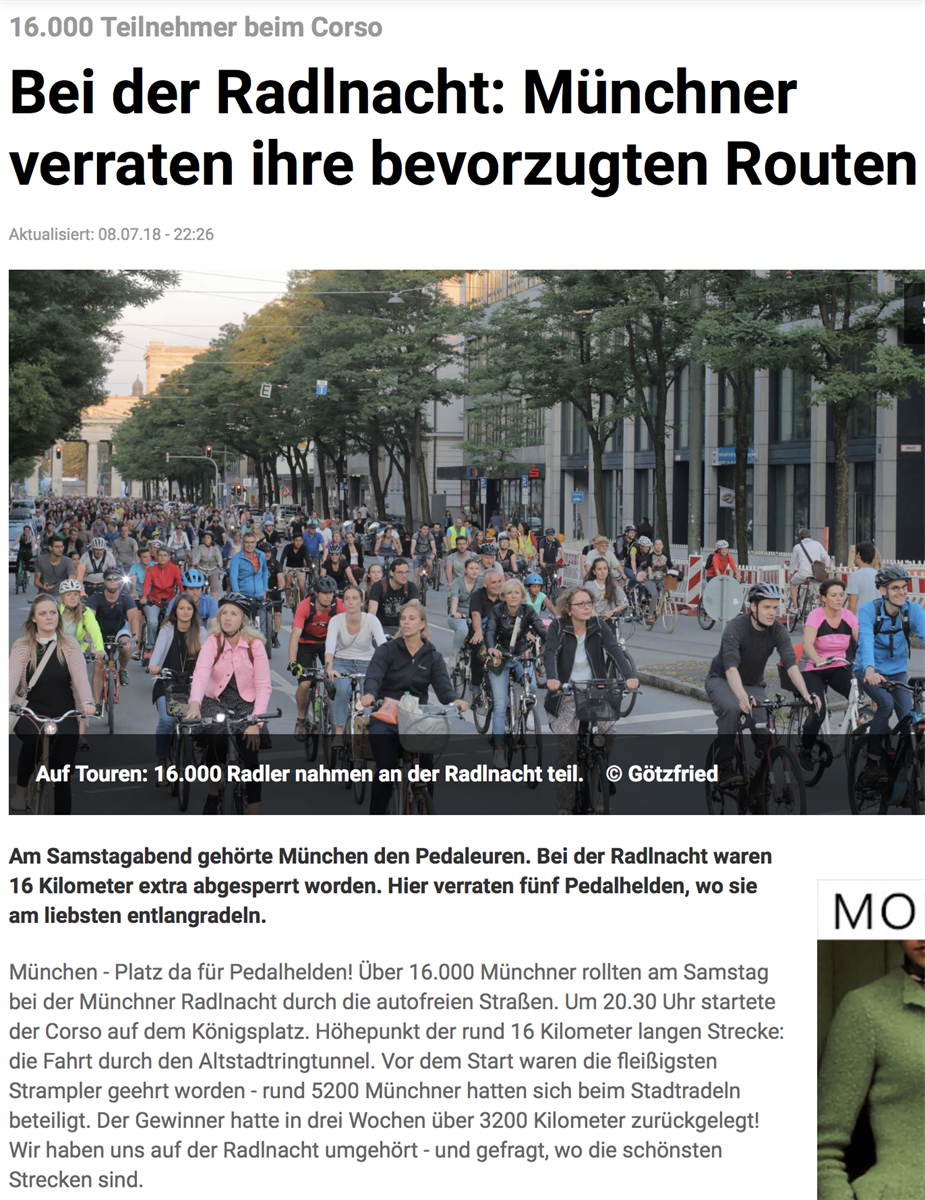 16.000 Teilnehmer beim Corso

Bei der Radlnacht: Münchner verraten ihre bevorzugten Routen

Aktualisiert: 08.07.18 - 22:26

Auf Touren: 16.000 Radler nahmen an der Radlnacht teil. © Götzfried

Am Samstagabend gehörte München den Pedaleuren. Bei der Radlnacht waren 16 Kilometer extra abgesperrt worden. Hier verraten fünf Pedalhelden, wo sie am liebsten entlangradeln.

München - Platz da für Pedalhelden! Über 16.000 Münchner rollten am Samstag bei der Münchner Radlnacht durch die autofreien Straßen. Um 20.30 Uhr startete der Corso auf dem Königsplatz. Höhepunkt der rund 16 Kilometer langen Strecke: die Fahrt durch den Altstadtringtunnel. Vor dem Start waren die fleißigsten Strampler geehrt worden - rund 5200 Münchner hatten sich beim Stadtradeln beteiligt. Der Gewinner hatte in drei Wochen über 3200 Kilometer zurückgelegt! Wir haben uns auf der Radlnacht umgehört - und gefragt, wo die schönsten Strecken sind.

MO